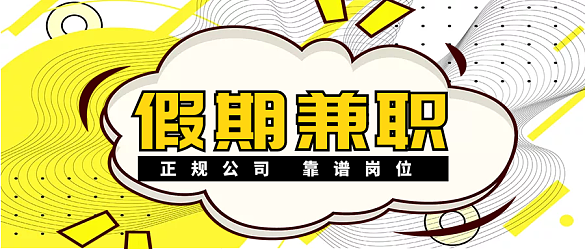 假期兼职

正规公司　靠谱岗位